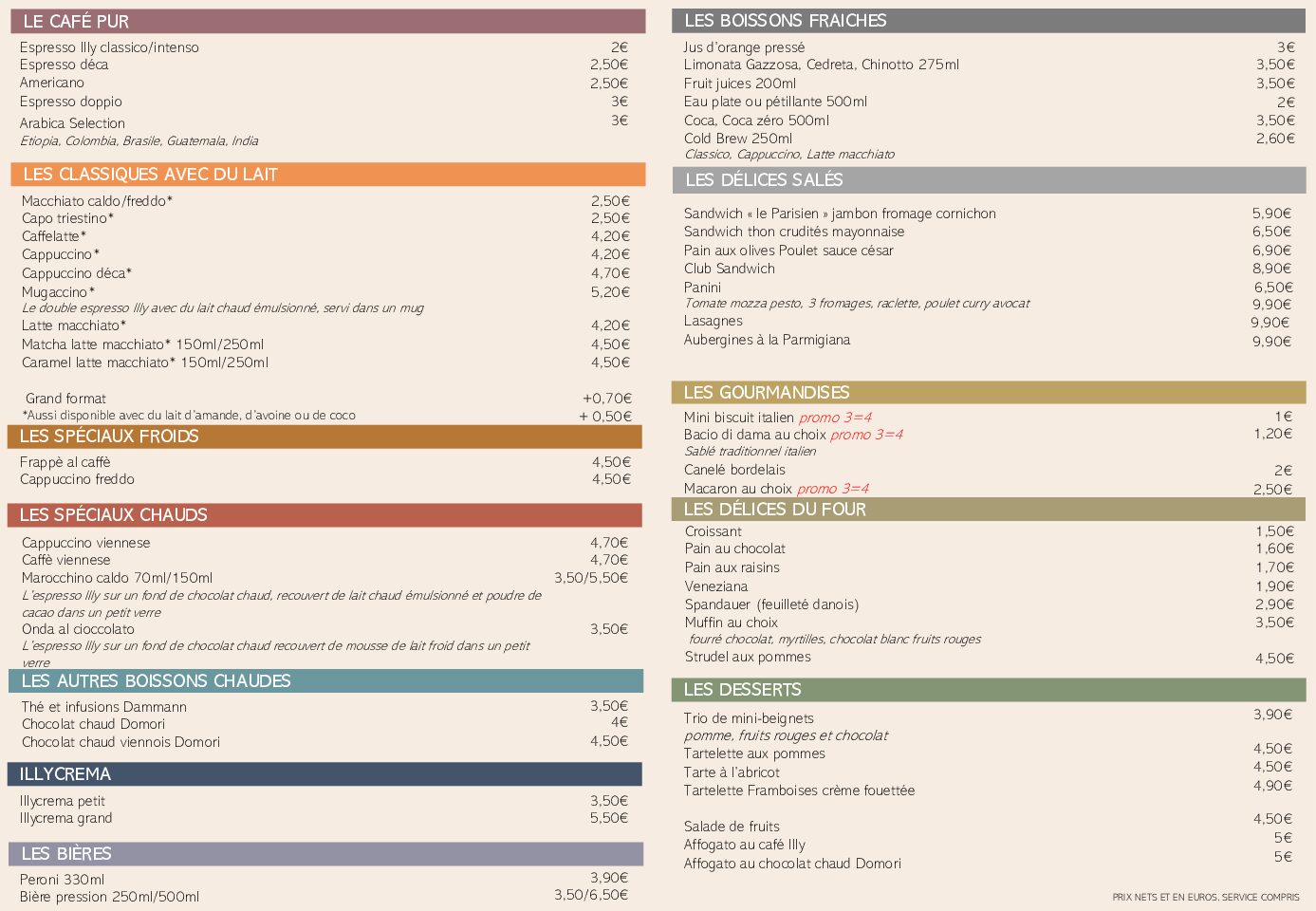 LE CAFÉ PUR

Espresso Illy classico/intenso 2€
Espresso déca 2,50€
Americano 2,50€
Espresso doppio 3€
Arabica Selection 3€
Etiopia, Colombia, Brasile, Guatemala, India

LES CLASSIQUES AVEC DU LAIT

Macchiato caldo/freddo* 2,50€
Capo triestino* 2,50€
Caffelatte* 4,20€
Cappuccino* 4,20€
Cappuccino déca* 4,70€
Mugaccino* 5,20€
Le double espresso Illy avec du lait chaud émulsionné, servi dans un mug
Latte macchiato* 4,20€
Matcha latte macchiato* 150ml/250ml 4,50€
Caramel latte macchiato* 150ml/250ml 4,50€

Grand format +0,70€
*Aussi disponible avec du lait d'amande, d'avoine ou de coco + 0,50€

LES SPÉCIAUX FROIDS

Frappè al caffè 4,50€
Cappuccino freddo 4,50€

LES SPÉCIAUX CHAUDS

Cappuccino viennese 4,70€
Caffè viennese 4,70€
Marocchino caldo 70ml/150ml 3,50/5,50€
L'espresso Illy sur un fond de chocolat chaud, recouvert de lait chaud émulsionné et poudre de cacao dans un petit verre
Onda al cioccolato 3,50€
L'espresso Illy sur un fond de chocolat chaud recouvert de mousse de lait froid dans un petit verre

LES AUTRES BOISSONS CHAUDES

Thé et infusions Dammann 3,50€
Chocolat chaud Domori 4€
Chocolat chaud viennois Domori 4,50€

ILLYCREMA

Illycrema petit 3,50€
Illycrema grand 5,50€

LES BIÈRES

Peroni 330ml 3,90€
Bière pression 250ml/500ml 3,50/6,50€

LES BOISSONS FRAICHES

Jus d'orange pressé 3€
Limonata Gazzosa, Cedreta, Chinotto 275ml 3,50€
Fruit juices 200ml 3,50€
Eau plate ou pétillante 500ml 2€
Coca, Coca zéro 500ml 3,50€
Cold Brew 250ml 2,60€
Classico, Cappuccino, Latte macchiato

LES DÉLICES SALÉS

Sandwich « le Parisien » jambon fromage cornichon 5,90€
Sandwich thon crudités mayonnaise 6,50€
Pain aux olives Poulet sauce césar 6,90€
Club Sandwich 8,90€
Panini 6,50€
Tomate mozza pesto, 3 fromages, raclette, poulet curry avocat 9,90€
Lasagnes 9,90€
Aubergines à la Parmigiana 9,90€

LES GOURMANDISES

Mini biscuit italien promo 3=4 1€
Bacio di dama au choix promo 3=4 1,20€
Sablé traditionnel italien
Canelé bordelais 2€
Macaron au choix promo 3=4 2,50€

LES DÉLICES DU FOUR

Croissant 1,50€
Pain au chocolat 1,60€
Pain aux raisins 1,70€
Veneziana 1,90€
Spandauer (feuilleté danois) 2,90€
Muffin au choix 3,50€
fourré chocolat, myrtilles, chocolat blanc fruits rouges
Strudel aux pommes 4,50€

LES DESSERTS

Trio de mini-beignets 3,90€
pomme, fruits rouges et chocolat
Tartelette aux pommes 4,50€
Tarte à l'abricot 4,50€
Tartelette Framboises crème fouettée 4,90€

Salade de fruits 4,50€
Affogato au café Illy 5€
Affogato au chocolat chaud Domori 5€

PRIX NETS ET EN EUROS. SERVICE COMPRIS